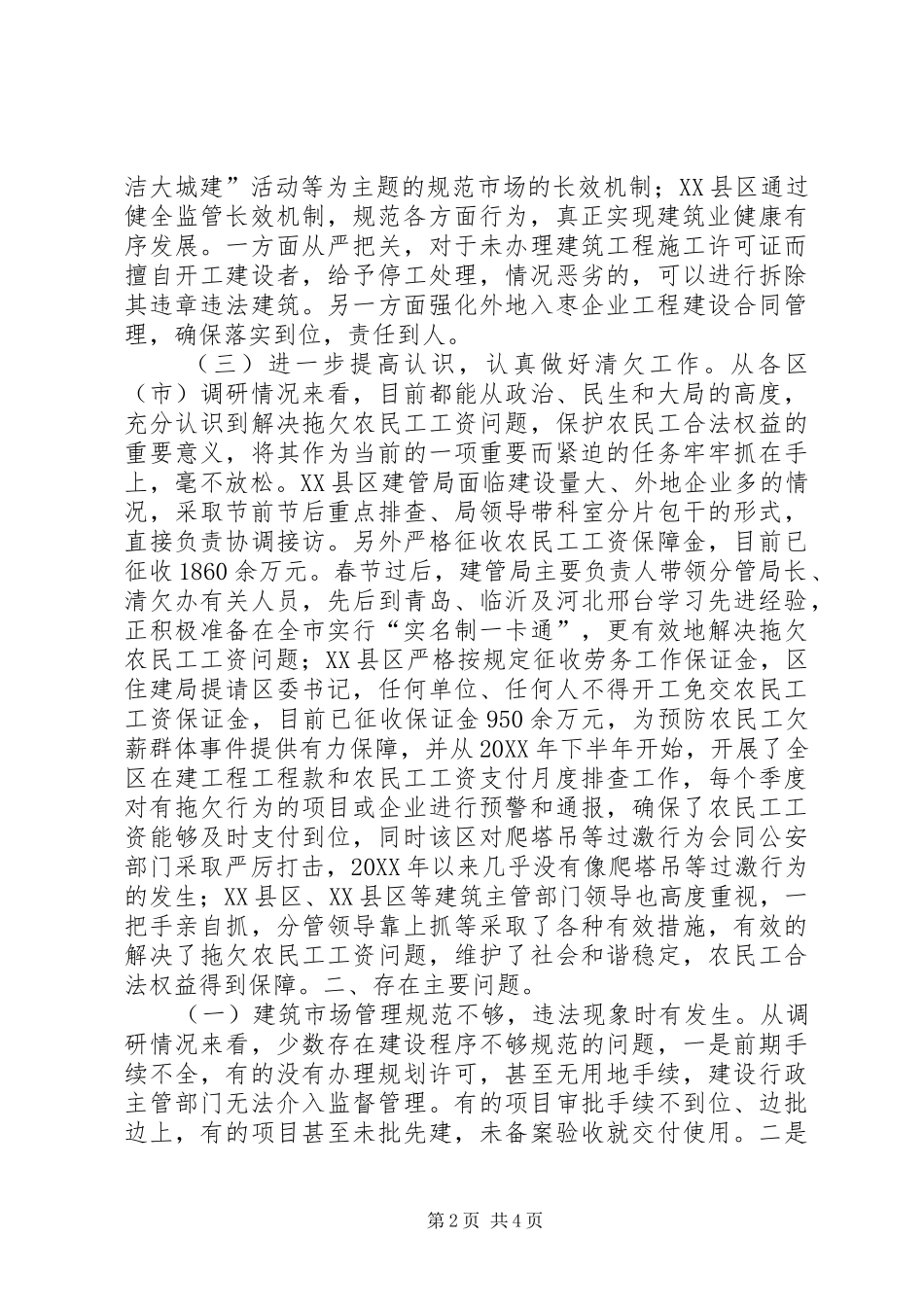 洁大城建”活动等为主题的规范市场的长效机制；XX县区通过健全监管长效机制，规范各方面行为，真正实现建筑业健康有序发展。一方面从严把关，对于未办理建筑工程施工许可证而擅自开工建设者，给予停工处理，情况恶劣的，可以进行拆除其违章违法建筑。另一方面强化外地入枣企业工程建设合同管理，确保落实到位，责任到人。

（三）进一步提高认识，认真做好清欠工作。从各区（市）调研情况来看，目前都能从政治、民生和大局的高度，充分认识到解决拖欠农民工工资问题，保护农民工合法权益的重要意义，将其作为当前的一项重要而紧迫的任务牢牢抓在手上，毫不放松。XX县区建管局面临建设量大、外地企业多的情况，采取节前节后重点排查、局领导带科室分片包干的形式，直接负责协调接访。另外严格征收农民工工资保障金，目前已征收1860余万元。春节过后，建管局主要负责人带领分管局长、清欠办有关人员，先后到青岛、临沂及河北邢台学习先进经验，正积极准备在全市实行“实名制一卡通”，更有效地解决拖欠农民工工资问题；XX县区严格按规定征收劳务工作保证金，区住建局提请区委书记，任何单位、任何人不得开工免交农民工工资保证金，目前已征收保证金950余万元，为预防农民工欠薪群体事件提供有力保障，并从20XX年下半年开始，开展了全区在建工程工程款和农民工工资支付月度排查工作，每个季度对有拖欠行为的项目或企业进行预警和通报，确保了农民工工资能够及时支付到位，同时该区对爬塔吊等过激行为会同公安部门采取严厉打击，20XX年以来几乎没有像爬塔吊等过激行为的发生；XX县区、XX县区等建筑主管部门领导也高度重视，一把手亲自抓，分管领导靠上抓等采取了各种有效措施，有效的解决了拖欠农民工工资问题，维护了社会和谐稳定，农民工合法权益得到保障。二、存在主要问题。

（一）建筑市场管理规范不够，违法现象时有发生。从调研情况来看，少数存在建设程序不够规范的问题，一是前期手续不全，有的没有办理规划许可，甚至无用地手续，建设行政主管部门无法介入监督管理。有的项目审批手续不到位、边批边上，有的项目甚至未批先建，未备案验收就交付使用。二是

第2页 共4页